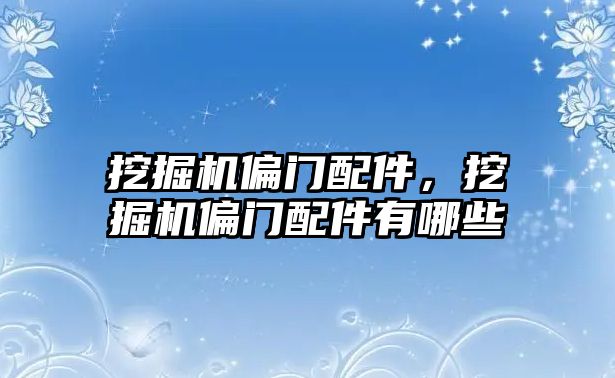 挖掘机偏门配件，挖掘机偏门配件有哪些